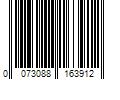 0 073088 163912